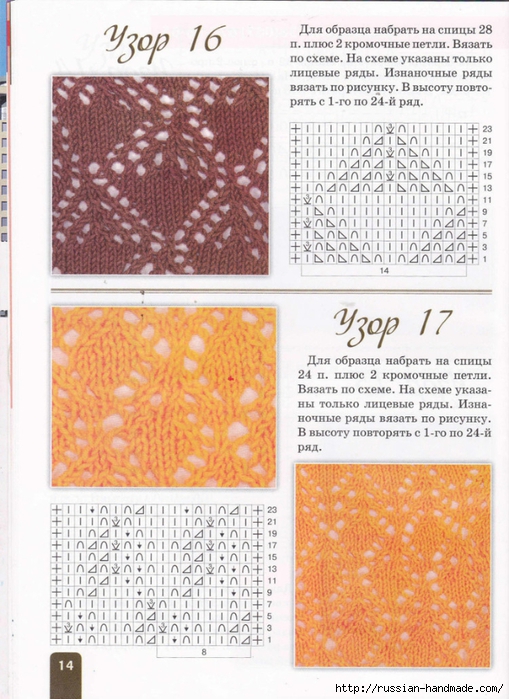 Узор 16

Для образца набрать на спицы 28 п. плюс 2 кромочные петли. Вязать по схеме. На схеме указаны только лицевые ряды. Изнаночные ряды вязать по рисунку. В высоту повторять с 1-го по 24-й ряд.

23
21
19
17
15
13
11
9
7
5
3
1
14

Узор 17

Для образца набрать на спицы 24 п. плюс 2 кромочные петли. Вязать по схеме. На схеме указаны только лицевые ряды. Изнаночные ряды вязать по рисунку. В высоту повторять с 1-го по 24-й ряд.

23
21
19
17
15
13
11
9
7
5
3
1
8

14

http://russian-handmade.com/